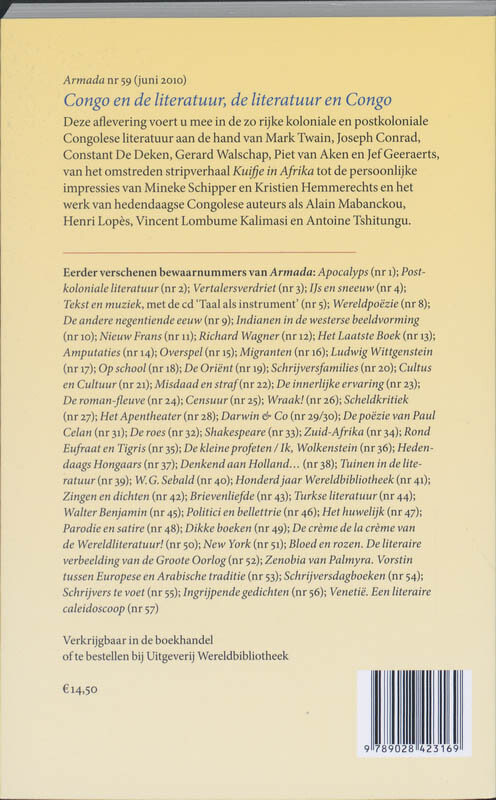 Armada nr 59 (juni 2010)
Congo en de literatuur, de literatuur en Congo
Deze aflevering voert u mee in de zo rijke koloniale en postkoloniale Congolese literatuur aan de hand van Mark Twain, Joseph Conrad, Constant De Deken, Gerard Walschap, Piet van Aken en Jef Geeraerts, van het omstreden stripverhaal Kuifje in Afrika tot de persoonlijke impressies van Mineke Schipper en Kristien Hemmerechts en het werk van hedendaagse Congolese auteurs als Alain Mabanckou, Henri Lopès, Vincent Lombume Kalimasi en Antoine Tshitungu.

Eerder verschenen bewaarnummers van Armada: Apocalyps (nr 1); Postkoloniale literatuur (nr 2); Vertalersverdriet (nr 3); IJs en sneeuw (nr 4); Tekst en muziek, met de cd 'Taal als instrument' (nr 5); Wereldpoëzie (nr 8); De andere negentiende eeuw (nr 9); Indianen in de westerse beeldvorming (nr 10); Nieuw Frans (nr 11); Richard Wagner (nr 12); Het Laatste Boek (nr 13); Amputaties (nr 14); Overspel (nr 15); Migranten (nr 16); Ludwig Wittgenstein (nr 17); Op school (nr 18); De Oriënt (nr 19); Schrijversfamilies (nr 20); Cultus en Cultuur (nr 21); Misdaad en straf (nr 22); De innerlijke ervaring (nr 23); De roman-fleuve (nr 24); Censuur (nr 25); Wraak! (nr 26); Scheldkritiek (nr 27); Het Apentheater (nr 28); Darwin & Co (nr 29/30); De poëzie van Paul Celan (nr 31); De roes (nr 32); Shakespeare (nr 33); Zuid-Afrika (nr 34); Rond Eufraat en Tigris (nr 35); De kleine profeten / Ik, Wolkenstein (nr 36); Hedendaags Hongaars (nr 37); Denkend aan Holland... (nr 38); Tuinen in de literatuur (nr 39); W.G. Sebald (nr 40); Honderd jaar Wereldbibliotheek (nr 41); Zingen en dichten (nr 42); Brievenliefde (nr 43); Turkse literatuur (nr 44); Walter Benjamin (nr 45); Politici en bellettrie (nr 46); Het huwelijk (nr 47); Parodie en satire (nr 48); Dikke boeken (nr 49); De crème de la crème van de Wereldliteratuur! (nr 50); New York (nr 51); Bloed en rozen. De literaire verbeelding van de Groote Oorlog (nr 52); Zenobia van Palmyra. Vorstin tussen Europese en Arabische traditie (nr 53); Schrijversdagboeken (nr 54); Schrijvers te voet (nr 55); Ingrijpende gedichten (nr 56); Venetië. Een literaire caleidoscoop (nr 57)

Verkrijgbaar in de boekhandel
of te bestellen bij Uitgeverij Wereldbibliotheek

€14,50

9 789028 423169